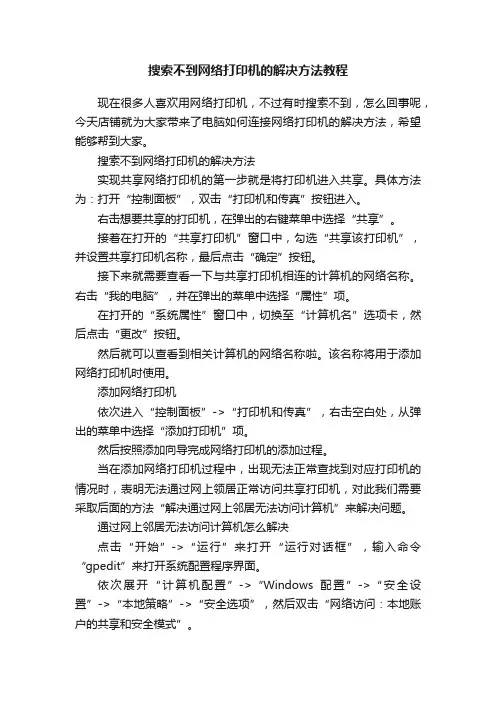 搜索不到网络打印机的解决方法教程

现在很多人喜欢用网络打印机，不过有时搜索不到，怎么回事呢，今天店铺就为大家带来了电脑如何连接网络打印机的解决方法，希望能够帮到大家。

搜索不到网络打印机的解决方法

实现共享网络打印机的第一步就是将打印机进入共享。具体方法为：打开“控制面板”，双击“打印机和传真”按钮进入。

右击想要共享的打印机，在弹出的右键菜单中选择“共享”。

接着在打开的“共享打印机”窗口中，勾选“共享该打印机”，并设置共享打印机名称，最后点击“确定”按钮。

接下来就需要查看一下与共享打印机相连的计算机的网络名称。右击“我的电脑”，并在弹出的菜单中选择“属性”项。

在打开的“系统属性”窗口中，切换至“计算机名”选项卡，然后点击“更改”按钮。

然后就可以查看到相关计算机的网络名称啦。该名称将用于添加网络打印机时使用。

添加网络打印机

依次进入“控制面板”->“打印机和传真”，右击空白处，从弹出的菜单中选择“添加打印机”项。

然后按照添加向导完成网络打印机的添加过程。

当在添加网络打印机过程中，出现无法正常查找到对应打印机的情况时，表明无法通过网上领居正常访问共享打印机，对此我们需要采取后面的方法“解决通过网上邻居无法访问计算机”来解决问题。

通过网上邻居无法访问计算机怎么解决

点击“开始”->“运行”来打开“运行对话框”，输入命令“gpedit”来打开系统配置程序界面。

依次展开“计算机配置”->“Windows 配置”->“安全设置”->“本地策略”->“安全选项”，然后双击“网络访问：本地账户的共享和安全模式”。